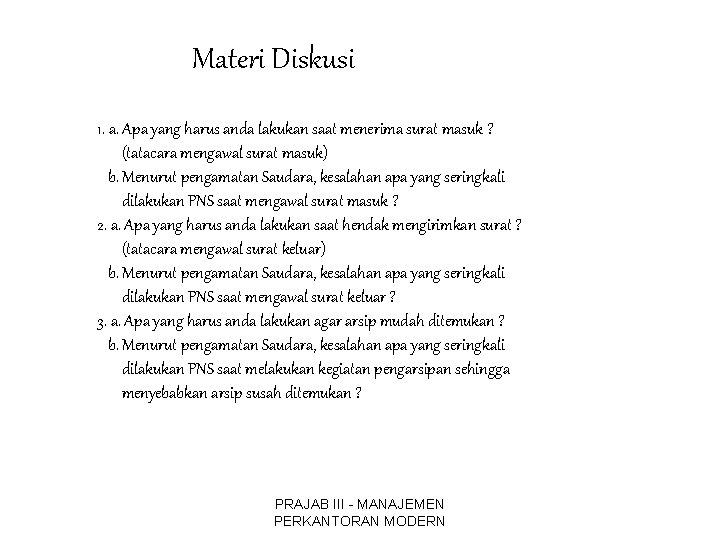 Materi Diskusi

1. a. Apa yang harus anda lakukan saat menerima surat masuk ? (tatacara mengawal surat masuk)
b. Menurut pengamatan Saudara, kesalahan apa yang seringkali dilakukan PNS saat mengawal surat masuk ?
2. a. Apa yang harus anda lakukan saat hendak mengirimkan surat ? (tatacara mengawal surat keluar)
b. Menurut pengamatan Saudara, kesalahan apa yang seringkali dilakukan PNS saat mengawal surat keluar ?
3. a. Apa yang harus anda lakukan agar arsip mudah ditemukan ?
b. Menurut pengamatan Saudara, kesalahan apa yang seringkali dilakukan PNS saat melakukan kegiatan pengarsipan sehingga menyebabkan arsip susah ditemukan ?

PRAJAB III - MANAJEMEN PERKANTORAN MODERN